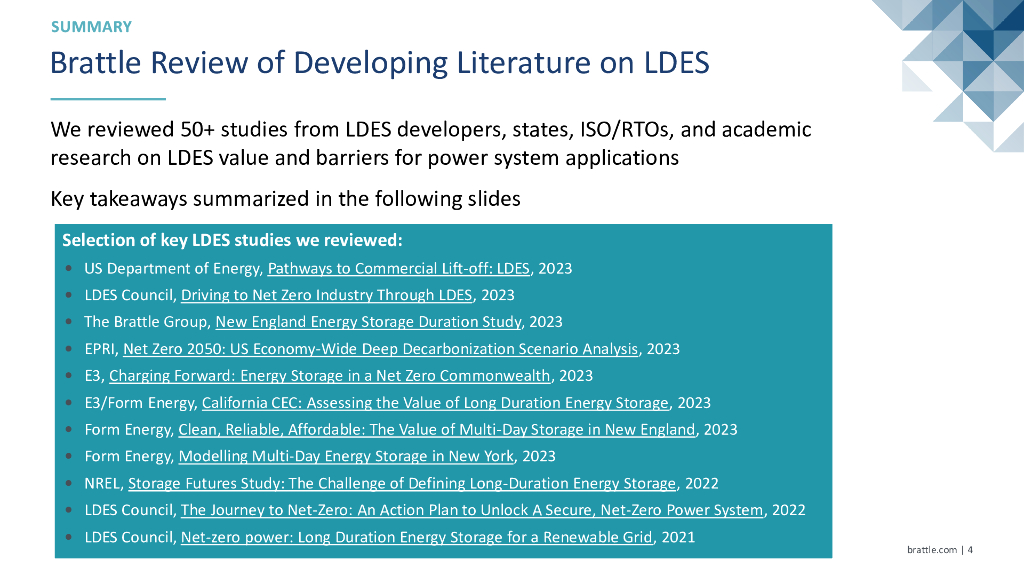 SUMMARY

Brattle Review of Developing Literature on LDES

We reviewed 50+ studies from LDES developers, states, ISO/RTOs, and academic research on LDES value and barriers for power system applications

Key takeaways summarized in the following slides

Selection of key LDES studies we reviewed:

• US Department of Energy, Pathways to Commercial Lift-off: LDES, 2023
• LDES Council, Driving to Net Zero Industry Through LDES, 2023
• The Brattle Group, New England Energy Storage Duration Study, 2023
• EPRI, Net Zero 2050: US Economy-Wide Deep Decarbonization Scenario Analysis, 2023
• E3, Charging Forward: Energy Storage in a Net Zero Commonwealth, 2023
• E3/Form Energy, California CEC: Assessing the Value of Long Duration Energy Storage, 2023
• Form Energy, Clean, Reliable, Affordable: The Value of Multi-Day Storage in New England, 2023
• Form Energy, Modelling Multi-Day Energy Storage in New York, 2023
• NREL, Storage Futures Study: The Challenge of Defining Long-Duration Energy Storage, 2022
• LDES Council, The Journey to Net-Zero: An Action Plan to Unlock A Secure, Net-Zero Power System, 2022
• LDES Council, Net-zero power: Long Duration Energy Storage for a Renewable Grid, 2021

brattle.com | 4